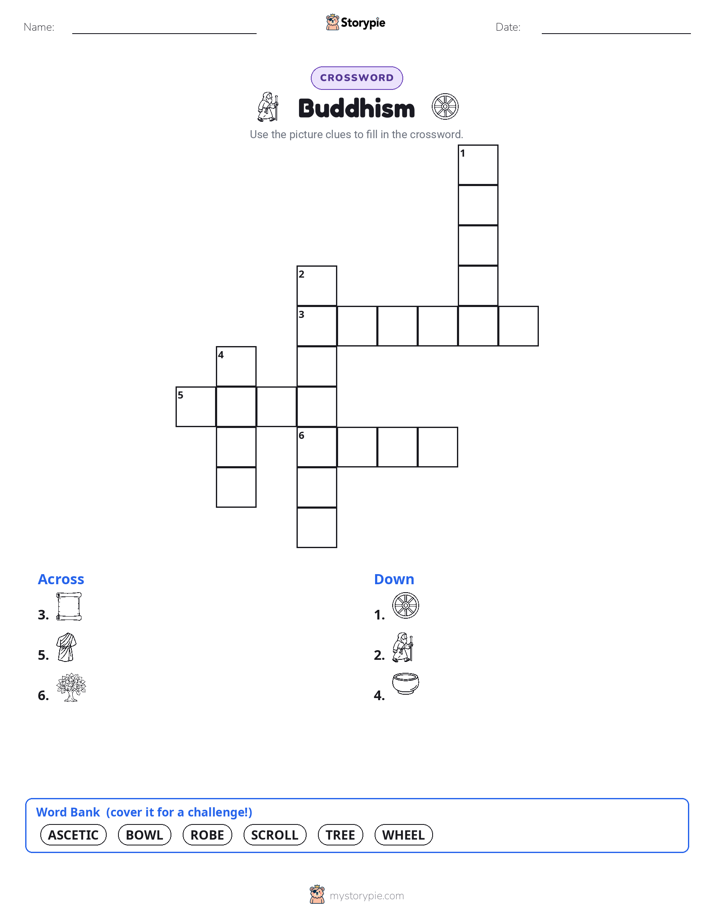 Name: Storypie Date:

CROSSWORD

Buddhism

Use the picture clues to fill in the crossword.

1
2
3
4
5
6

Across
3.
5.
6.

Down
1.
2.
4.

Word Bank (cover it for a challenge!)
ASCETIC BOWL ROBE SCROLL TREE WHEEL

mystorypie.com